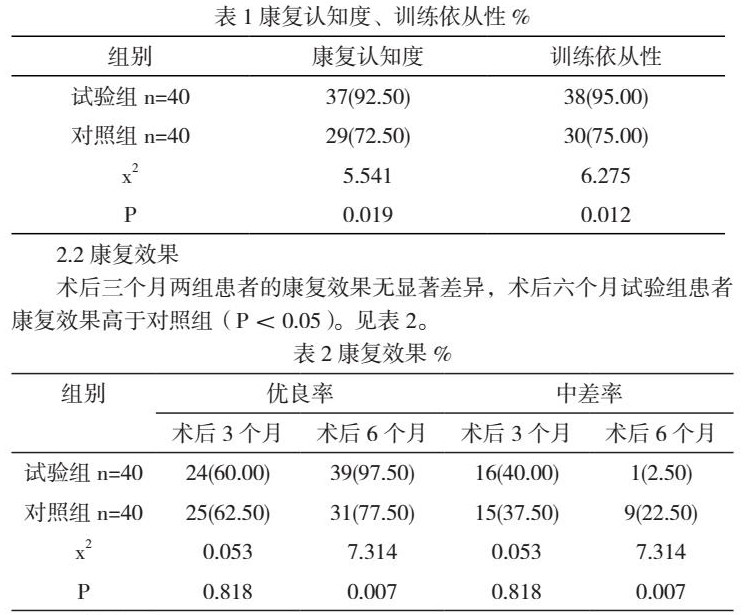 表 1 康复认知度、训练依从性 %

| 组别 | 康复认知度 | 训练依从性 |
|---|---|---|
| 试验组 n=40 | 37(92.50) | 38(95.00) |
| 对照组 n=40 | 29(72.50) | 30(75.00) |
| $x^2$ | 5.541 | 6.275 |
| P | 0.019 | 0.012 |

2.2 康复效果

术后三个月两组患者的康复效果无显著差异，术后六个月试验组患者康复效果高于对照组（P ＜ 0.05）。见表 2。

表 2 康复效果 %

| 组别 | 优良率 | | 中差率 | |
|---|---|---|---|---|
| | 术后 3 个月 | 术后 6 个月 | 术后 3 个月 | 术后 6 个月 |
| 试验组 n=40 | 24(60.00) | 39(97.50) | 16(40.00) | 1(2.50) |
| 对照组 n=40 | 25(62.50) | 31(77.50) | 15(37.50) | 9(22.50) |
| $x^2$ | 0.053 | 7.314 | 0.053 | 7.314 |
| P | 0.818 | 0.007 | 0.818 | 0.007 |